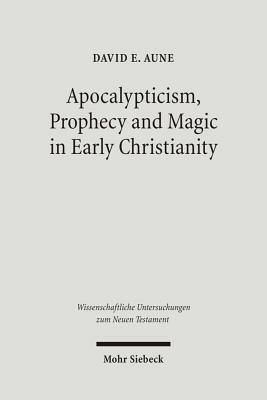 DAVID E. AUNE

Apocalypticism, Prophecy and Magic in Early Christianity

Wissenschaftliche Untersuchungen zum Neuen Testament

Mohr Siebeck